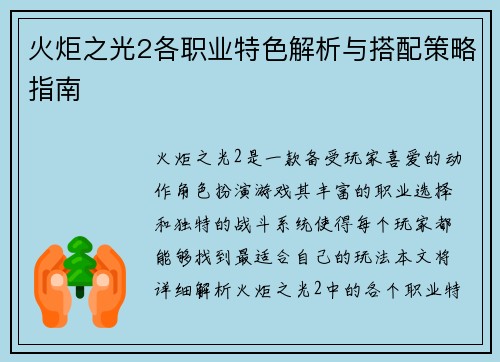 火炬之光2各职业特色解析与搭配策略指南

火炬之光2是一款备受玩家喜爱的动作角色扮演游戏其丰富的职业选择和独特的战斗系统使得每个玩家都能够找到最适合自己的玩法本文将详细解析火炬之光2中的各个职业特